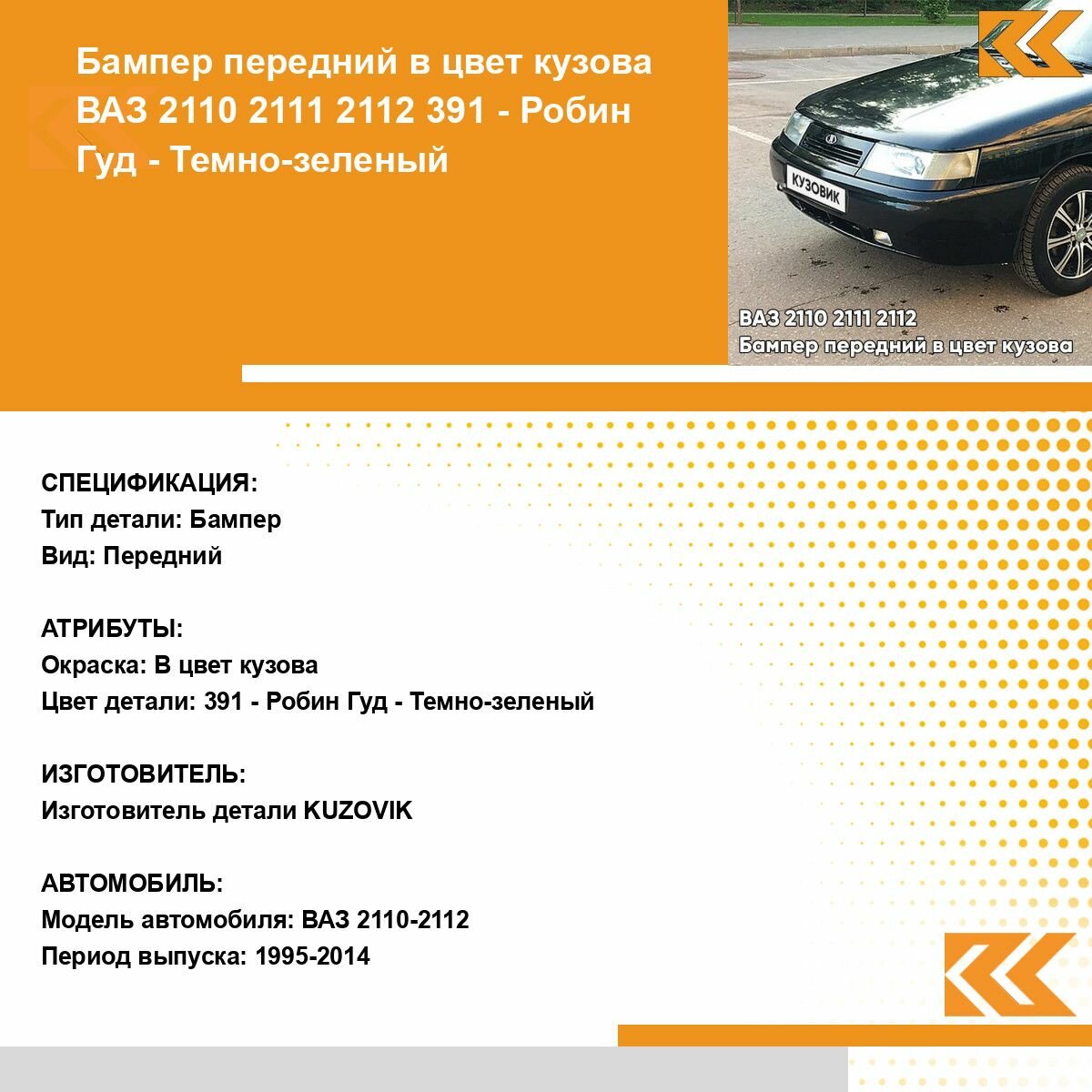 Бампер передний в цвет кузова ВАЗ 2110 2111 2112 391 - Робин Гуд - Темно-зеленый

КУЗОВИК

ВАЗ 2110 2111 2112
Бампер передний в цвет кузова

СПЕЦИФИКАЦИЯ:
Тип детали: Бампер
Вид: Передний

АТРИБУТЫ:
Окраска: В цвет кузова
Цвет детали: 391 - Робин Гуд - Темно-зеленый

ИЗГОТОВИТЕЛЬ:
Изготовитель детали KUZOVIK

АВТОМОБИЛЬ:
Модель автомобиля: ВАЗ 2110-2112
Период выпуска: 1995-2014